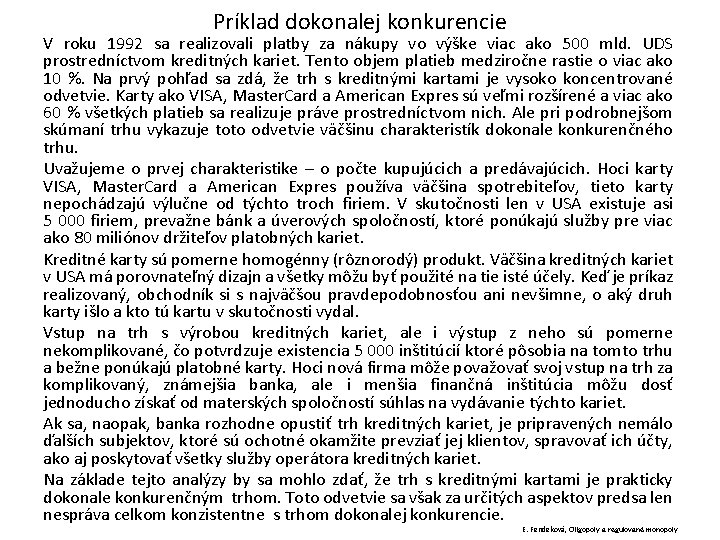 Príklad dokonalej konkurencie

V roku 1992 sa realizovali platby za nákupy vo výške viac ako 500 mld. UDS prostredníctvom kreditných kariet. Tento objem platieb medziročne rastie o viac ako 10 %. Na prvý pohľad sa zdá, že trh s kreditnými kartami je vysoko koncentrované odvetvie. Karty ako VISA, MasterCard a American Expres sú veľmi rozšírené a viac ako 60 % všetkých platieb sa realizuje práve prostredníctvom nich. Ale pri podrobnejšom skúmaní trhu vykazuje toto odvetvie väčšinu charakteristík dokonale konkurenčného trhu.

Uvažujeme o prvej charakteristike – o počte kupujúcich a predávajúcich. Hoci karty VISA, MasterCard a American Expres používa väčšina spotrebiteľov, tieto karty nepochádzajú výlučne od týchto troch firiem. V skutočnosti len v USA existuje asi 5 000 firiem, prevažne bánk a úverových spoločností, ktoré ponúkajú služby pre viac ako 80 miliónov držiteľov platobných kariet.

Kreditné karty sú pomerne homogénny (rôznorodý) produkt. Väčšina kreditných kariet v USA má porovnateľný dizajn a všetky môžu byť použité na tie isté účely. Keď je príkaz realizovaný, obchodník si s najväčšou pravdepodobnosťou ani nevšimne, o aký druh karty išlo a kto tú kartu v skutočnosti vydal.

Vstup na trh s výrobou kreditných kariet, ale i výstup z neho sú pomerne nekomplikované, čo potvrdzuje existencia 5 000 inštitúcií ktoré pôsobia na tomto trhu a bežne ponúkajú platobné karty. Hoci nová firma môže považovať svoj vstup na trh za komplikovaný, známejšia banka, ale i menšia finančná inštitúcia môžu dosť jednoducho získať od materských spoločností súhlas na vydávanie týchto kariet.

Ak sa, naopak, banka rozhodne opustiť trh kreditných kariet, je pripravených nemálo ďalších subjektov, ktoré sú ochotné okamžite prevziať jej klientov, spravovať ich účty, ako aj poskytovať všetky služby operátora kreditných kariet.

Na základe tejto analýzy by sa mohlo zdať, že trh s kreditnými kartami je prakticky dokonale konkurenčným trhom. Toto odvetvie sa však za určitých aspektov predsa len nespráva celkom konzistentne s trhom dokonalej konkurencie.

E. Fendeková, Oligopoly a regulované monopoly